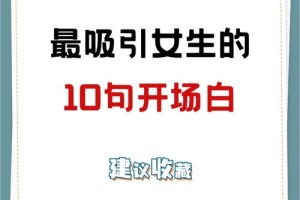 最吸引女生的
10句开场白

建议收藏